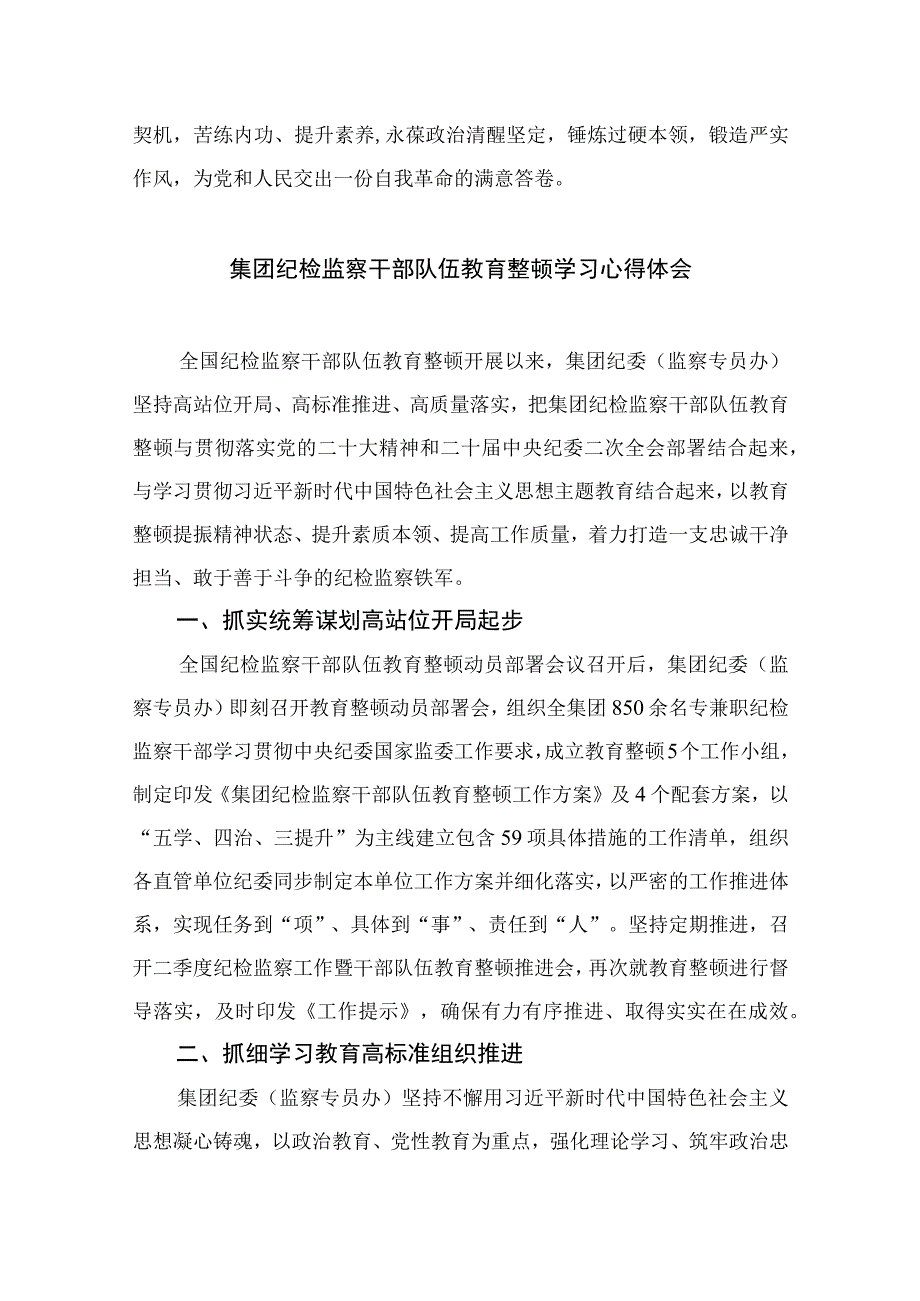 契机，苦练内功、提升素养，永葆政治清醒坚定，锤炼过硬本领，锻造严实作风，为党和人民交出一份自我革命的满意答卷。

集团纪检监察干部队伍教育整顿学习心得体会

全国纪检监察干部队伍教育整顿开展以来，集团纪委（监察专员办）坚持高站位开局、高标准推进、高质量落实，把集团纪检监察干部队伍教育整顿与贯彻落实党的二十大精神和二十届中央纪委二次全会部署结合起来，与学习贯彻习近平新时代中国特色社会主义思想主题教育结合起来，以教育整顿提振精神状态、提升素质本领、提高工作质量，着力打造一支忠诚干净担当、敢于善于斗争的纪检监察铁军。

一、抓实统筹谋划高站位开局起步

全国纪检监察干部队伍教育整顿动员部署会议召开后，集团纪委（监察专员办）即刻召开教育整顿动员部署会，组织全集团850余名专兼职纪检监察干部学习贯彻中央纪委国家监委工作要求，成立教育整顿5个工作小组，制定印发《集团纪检监察干部队伍教育整顿工作方案》及4个配套方案，以“五学、四治、三提升”为主线建立包含59项具体措施的工作清单，组织各直管单位纪委同步制定本单位工作方案并细化落实，以严密的工作推进体系，实现任务到“项”、具体到“事”、责任到“人”。坚持定期推进，召开二季度纪检监察工作暨干部队伍教育整顿推进会，再次就教育整顿进行督导落实，及时印发《工作提示》，确保有力有序推进、取得实实在在成效。

二、抓细学习教育高标准组织推进

集团纪委（监察专员办）坚持不懈用习近平新时代中国特色社会主义思想凝心铸魂，以政治教育、党性教育为重点，强化理论学习、筑牢政治忠